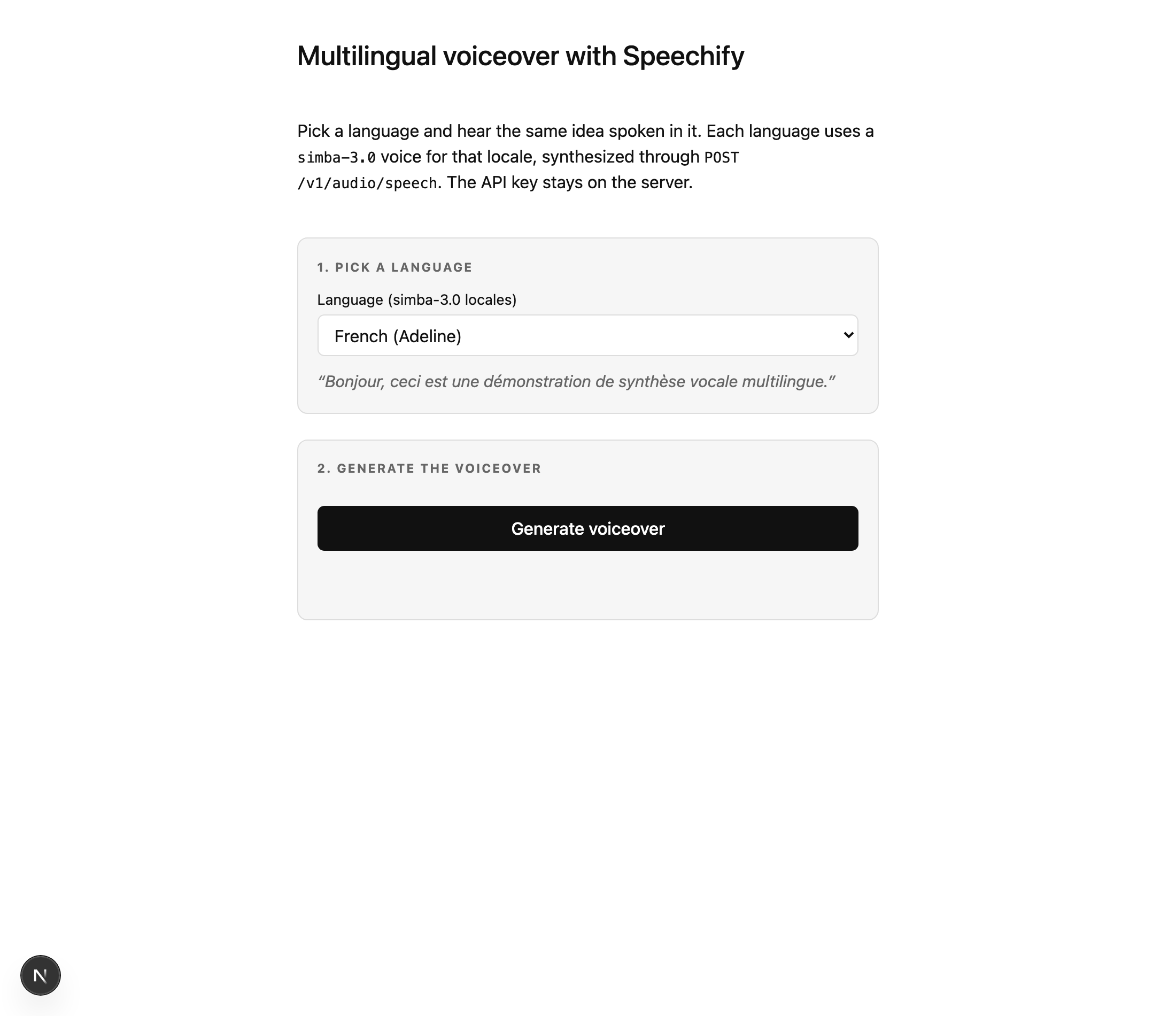 Multilingual voiceover with Speechify

Pick a language and hear the same idea spoken in it. Each language uses a simba-3.0 voice for that locale, synthesized through POST /v1/audio/speech. The API key stays on the server.

1. PICK A LANGUAGE

Language (simba-3.0 locales)

French (Adeline)

“Bonjour, ceci est une démonstration de synthèse vocale multilingue.”

2. GENERATE THE VOICEOVER

Generate voiceover

N